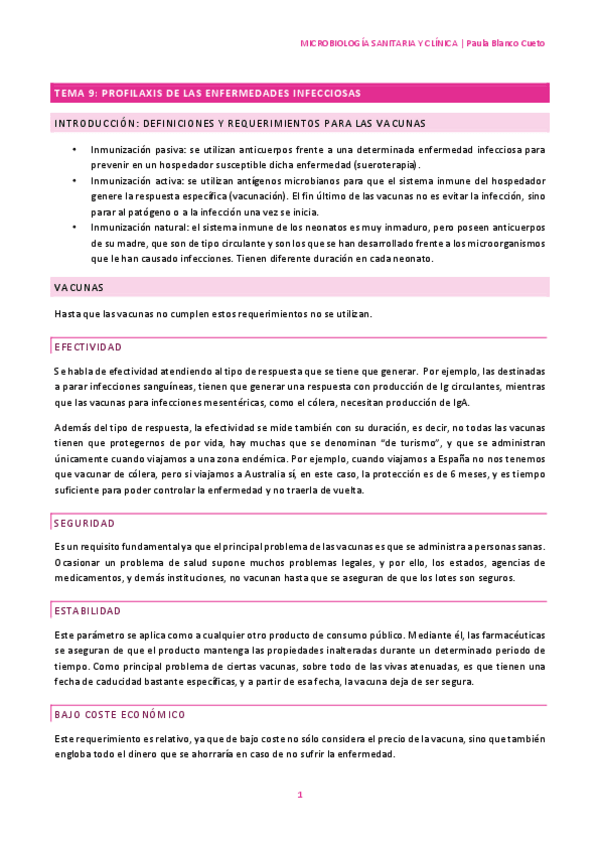 MICROBIOLOGÍA SANITARIA Y CLÍNICA | Paula Blanco Cueto

TEMA 9: PROFILAXIS DE LAS ENFERMEDADES INFECCIOSAS

INTRODUCCIÓN: DEFINICIONES Y REQUERIMIENTOS PARA LAS VACUNAS

• Inmunización pasiva: se utilizan anticuerpos frente a una determinada enfermedad infecciosa para prevenir en un hospedador susceptible dicha enfermedad (sueroterapia).
• Inmunización activa: se utilizan antígenos microbianos para que el sistema inmune del hospedador genere la respuesta específica (vacunación). El fin último de las vacunas no es evitar la infección, sino parar al patógeno o a la infección una vez se inicia.
• Inmunización natural: el sistema inmune de los neonatos es muy inmaduro, pero poseen anticuerpos de su madre, que son de tipo circulante y son los que se han desarrollado frente a los microorganismos que le han causado infecciones. Tienen diferente duración en cada neonato.

VACUNAS

Hasta que las vacunas no cumplen estos requerimientos no se utilizan.

EFECTIVIDAD

Se habla de efectividad atendiendo al tipo de respuesta que se tiene que generar. Por ejemplo, las destinadas a parar infecciones sanguíneas, tienen que generar una respuesta con producción de Ig circulantes, mientras que las vacunas para infecciones mesentéricas, como el cólera, necesitan producción de IgA.

Además del tipo de respuesta, la efectividad se mide también con su duración, es decir, no todas las vacunas tienen que protegernos de por vida, hay muchas que se denominan "de turismo", y que se administran únicamente cuando viajamos a una zona endémica. Por ejemplo, cuando viajamos a España no nos tenemos que vacunar de cólera, pero si viajamos a Australia sí, en este caso, la protección es de 6 meses, y es tiempo suficiente para poder controlar la enfermedad y no traerla de vuelta.

SEGURIDAD

Es un requisito fundamental ya que el principal problema de las vacunas es que se administra a personas sanas. Ocasionar un problema de salud supone muchos problemas legales, y por ello, los estados, agencias de medicamentos, y demás instituciones, no vacunan hasta que se aseguran de que los lotes son seguros.

ESTABILIDAD

Este parámetro se aplica como a cualquier otro producto de consumo público. Mediante él, las farmacéuticas se aseguran de que el producto mantenga las propiedades inalteradas durante un determinado periodo de tiempo. Como principal problema de ciertas vacunas, sobre todo de las vivas atenuadas, es que tienen una fecha de caducidad bastante específicas, y a partir de esa fecha, la vacuna deja de ser segura.

BAJO COSTE ECONÓMICO

Este requerimiento es relativo, ya que de bajo coste no sólo considera el precio de la vacuna, sino que también engloba todo el dinero que se ahorraría en caso de no sufrir la enfermedad.

1